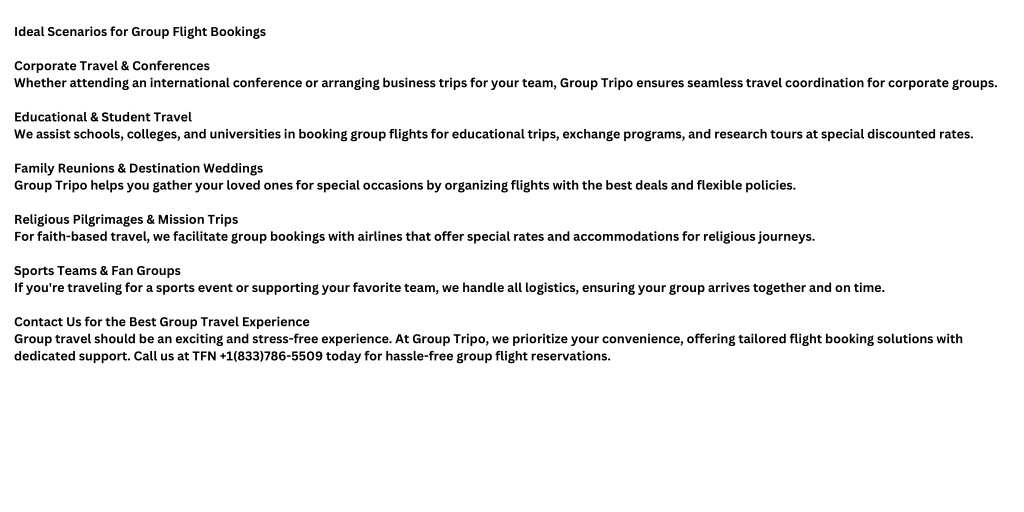 Ideal Scenarios for Group Flight Bookings

Corporate Travel & Conferences
Whether attending an international conference or arranging business trips for your team, Group Tripo ensures seamless travel coordination for corporate groups.

Educational & Student Travel
We assist schools, colleges, and universities in booking group flights for educational trips, exchange programs, and research tours at special discounted rates.

Family Reunions & Destination Weddings
Group Tripo helps you gather your loved ones for special occasions by organizing flights with the best deals and flexible policies.

Religious Pilgrimages & Mission Trips
For faith-based travel, we facilitate group bookings with airlines that offer special rates and accommodations for religious journeys.

Sports Teams & Fan Groups
If you're traveling for a sports event or supporting your favorite team, we handle all logistics, ensuring your group arrives together and on time.

Contact Us for the Best Group Travel Experience
Group travel should be an exciting and stress-free experience. At Group Tripo, we prioritize your convenience, offering tailored flight booking solutions with dedicated support. Call us at TFN +1(833)786-5509 today for hassle-free group flight reservations.